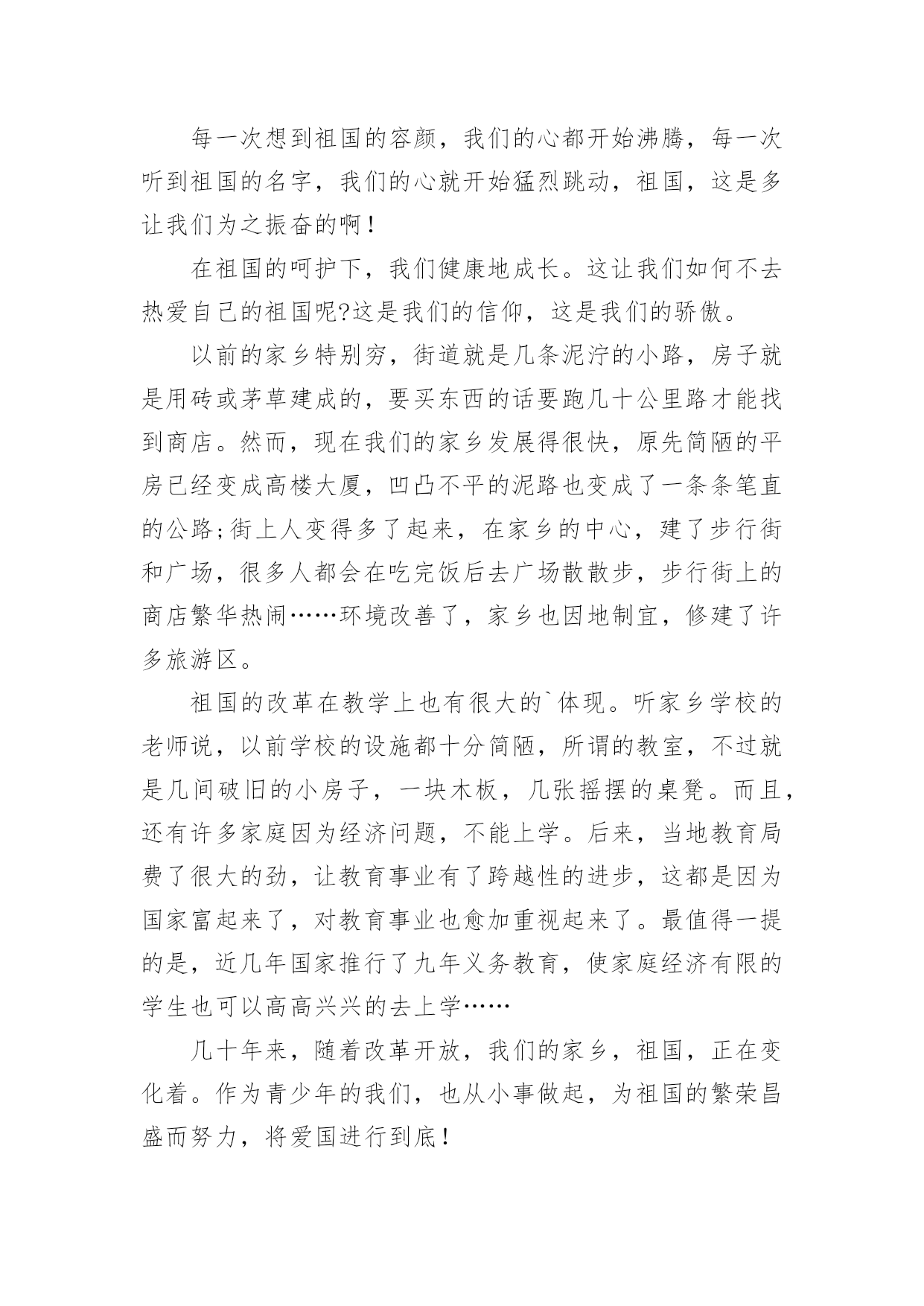 每一次想到祖国的容颜，我们的心都开始沸腾，每一次听到祖国的名字，我们的心就开始猛烈跳动，祖国，这是多让我们为之振奋的啊！

在祖国的呵护下，我们健康地成长。这让我们如何不去热爱自己的祖国呢?这是我们的信仰，这是我们的骄傲。

以前的家乡特别穷，街道就是几条泥泞的小路，房子就是用砖或茅草建成的，要买东西的话要跑几十公里路才能找到商店。然而，现在我们的家乡发展得很快，原先简陋的平房已经变成高楼大厦，凹凸不平的泥路也变成了一条条笔直的公路;街上人变得多了起来，在家乡的中心，建了步行街和广场，很多人都会在吃完饭后去广场散散步，步行街上的商店繁华热闹……环境改善了，家乡也因地制宜，修建了许多旅游区。

祖国的改革在教学上也有很大的`体现。听家乡学校的老师说，以前学校的设施都十分简陋，所谓的教室，不过就是几间破旧的小房子，一块木板，几张摇摆的桌凳。而且，还有许多家庭因为经济问题，不能上学。后来，当地教育局费了很大的劲，让教育事业有了跨越性的进步，这都是因为国家富起来了，对教育事业也愈加重视起来了。最值得一提的是，近几年国家推行了九年义务教育，使家庭经济有限的学生也可以高高兴兴的去上学……

几十年来，随着改革开放，我们的家乡，祖国，正在变化着。作为青少年的我们，也从小事做起，为祖国的繁荣昌盛而努力，将爱国进行到底！